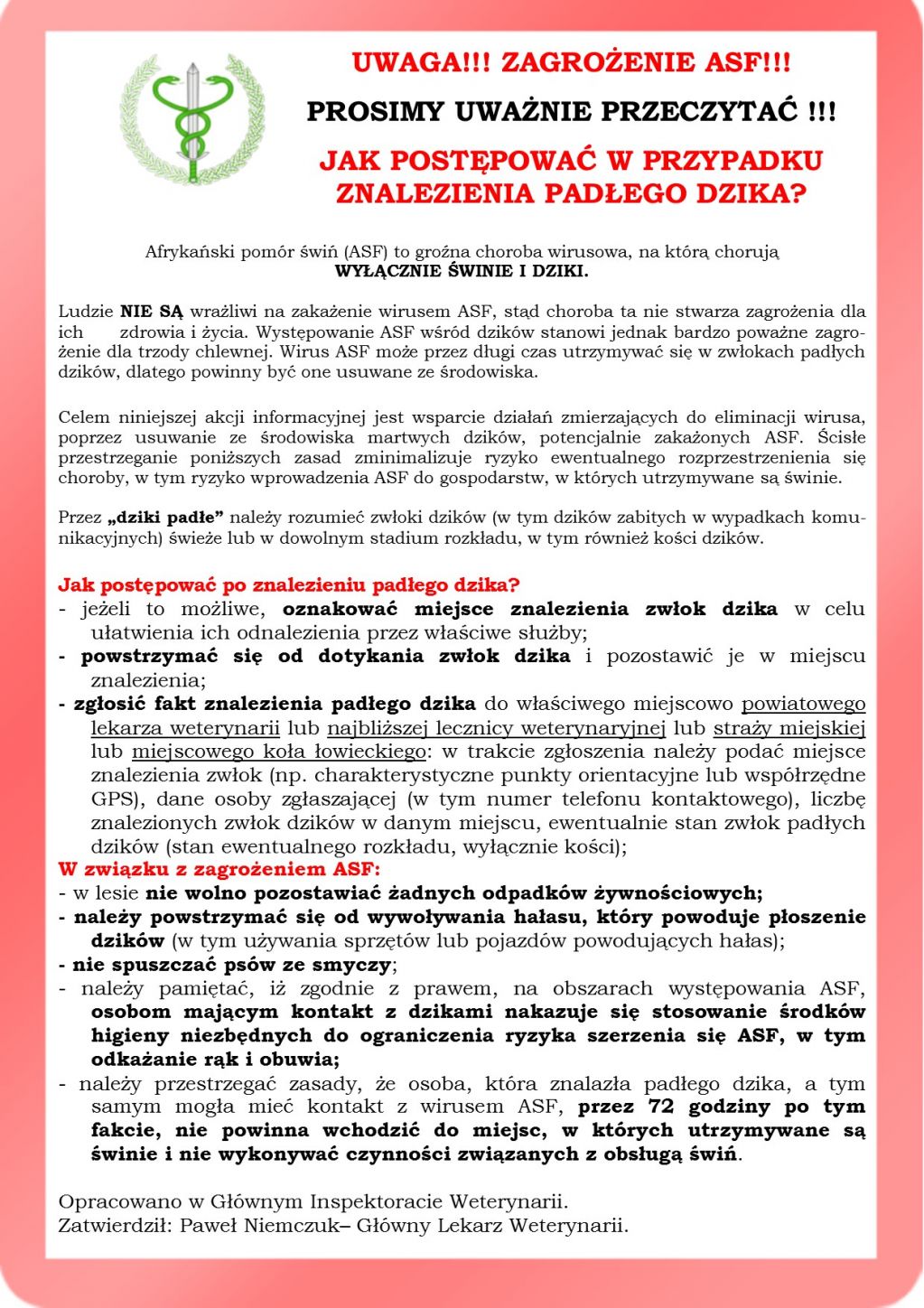 UWAGA!!! ZAGROŻENIE ASF!!!

PROSIMY UWAŻNIE PRZECZYTAĆ !!!

JAK POSTĘPOWAĆ W PRZYPADKU ZNALEZIENIA PADŁEGO DZIKA?

Afrykański pomór świń (ASF) to groźna choroba wirusowa, na którą chorują WYŁĄCZNIE ŚWINIE I DZIKI.

Ludzie NIE SĄ wrażliwi na zakażenie wirusem ASF, stąd choroba ta nie stwarza zagrożenia dla ich zdrowia i życia. Występowanie ASF wśród dzików stanowi jednak bardzo poważne zagrożenie dla trzody chlewnej. Wirus ASF może przez długi czas utrzymywać się w zwłokach padłych dzików, dlatego powinny być one usuwane ze środowiska.

Celem niniejszej akcji informacyjnej jest wsparcie działań zmierzających do eliminacji wirusa, poprzez usuwanie ze środowiska martwych dzików, potencjalnie zakażonych ASF. Ścisłe przestrzeganie poniższych zasad zminimalizuje ryzyko ewentualnego rozprzestrzenienia się choroby, w tym ryzyko wprowadzenia ASF do gospodarstw, w których utrzymywane są świnie.

Przez „dziki padłe” należy rozumieć zwłoki dzików (w tym dzików zabitych w wypadkach komunikacyjnych) świeże lub w dowolnym stadium rozkładu, w tym również kości dzików.

Jak postępować po znalezieniu padłego dzika?
- jeżeli to możliwe, oznakować miejsce znalezienia zwłok dzika w celu ułatwienia ich odnalezienia przez właściwe służby;
- powstrzymać się od dotykania zwłok dzika i pozostawić je w miejscu znalezienia;
- zgłosić fakt znalezienia padłego dzika do właściwego miejscowo powiatowego lekarza weterynarii lub najbliższej lecznicy weterynaryjnej lub straży miejskiej lub miejscowego koła łowieckiego: w trakcie zgłoszenia należy podać miejsce znalezienia zwłok (np. charakterystyczne punkty orientacyjne lub współrzędne GPS), dane osoby zgłaszającej (w tym numer telefonu kontaktowego), liczbę znalezionych zwłok dzików w danym miejscu, ewentualnie stan zwłok padłych dzików (stan ewentualnego rozkładu, wyłącznie kości);
W związku z zagrożeniem ASF:
- w lesie nie wolno pozostawiać żadnych odpadków żywnościowych;
- należy powstrzymać się od wywoływania hałasu, który powoduje płoszenie dzików (w tym używania sprzętów lub pojazdów powodujących hałas);
- nie spuszczać psów ze smyczy;
- należy pamiętać, iż zgodnie z prawem, na obszarach występowania ASF, osobom mającym kontakt z dzikami nakazuje się stosowanie środków higieny niezbędnych do ograniczenia ryzyka szerzenia się ASF, w tym odkażanie rąk i obuwia;
- należy przestrzegać zasady, że osoba, która znalazła padłego dzika, a tym samym mogła mieć kontakt z wirusem ASF, przez 72 godziny po tym fakcie, nie powinna wchodzić do miejsc, w których utrzymywane są świnie i nie wykonywać czynności związanych z obsługą świń.

Opracowano w Głównym Inspektoracie Weterynarii.
Zatwierdził: Paweł Niemczuk– Główny Lekarz Weterynarii.